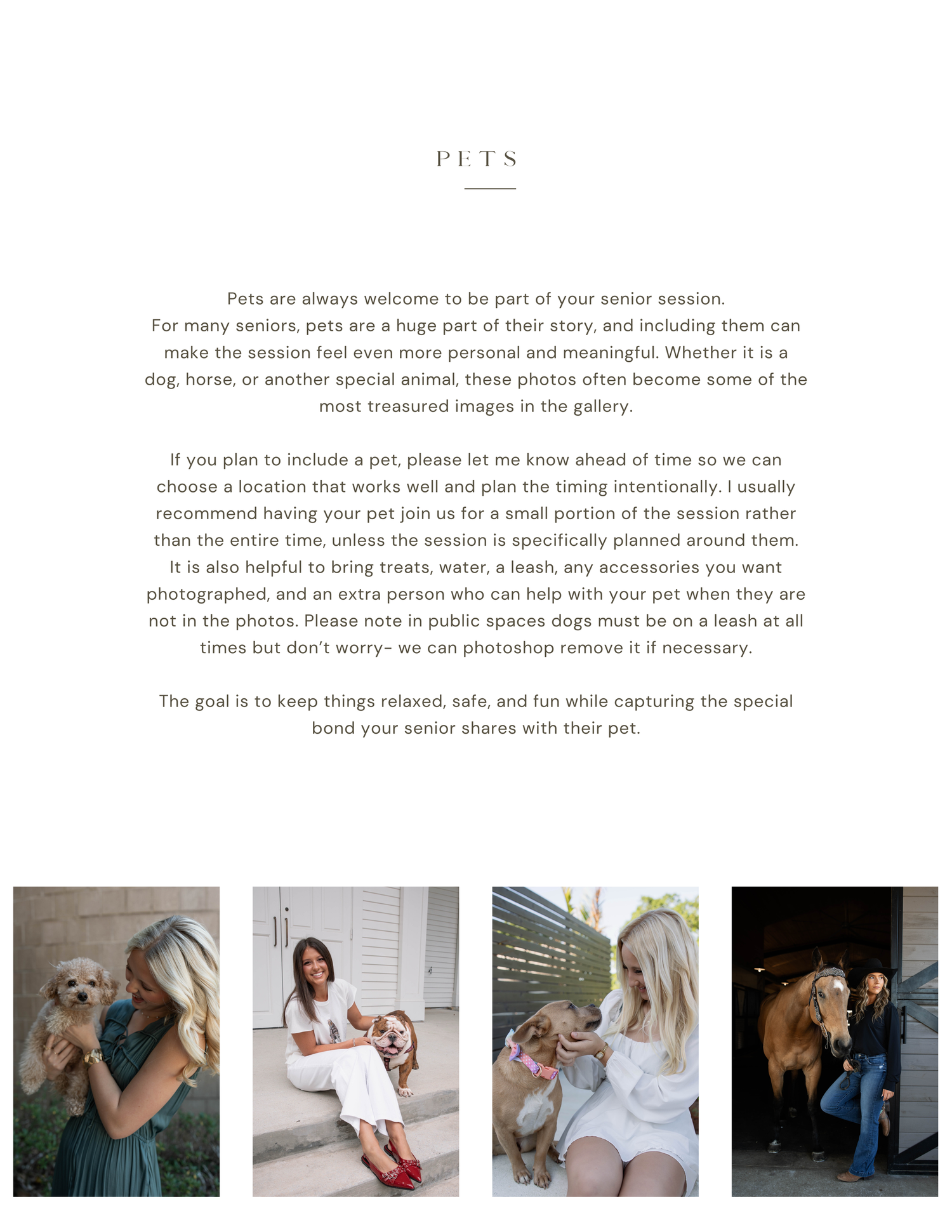 PETS

Pets are always welcome to be part of your senior session.
For many seniors, pets are a huge part of their story, and including them can make the session feel even more personal and meaningful. Whether it is a dog, horse, or another special animal, these photos often become some of the most treasured images in the gallery.

If you plan to include a pet, please let me know ahead of time so we can choose a location that works well and plan the timing intentionally. I usually recommend having your pet join us for a small portion of the session rather than the entire time, unless the session is specifically planned around them. It is also helpful to bring treats, water, a leash, any accessories you want photographed, and an extra person who can help with your pet when they are not in the photos. Please note in public spaces dogs must be on a leash at all times but don't worry- we can photoshop remove it if necessary.

The goal is to keep things relaxed, safe, and fun while capturing the special bond your senior shares with their pet.